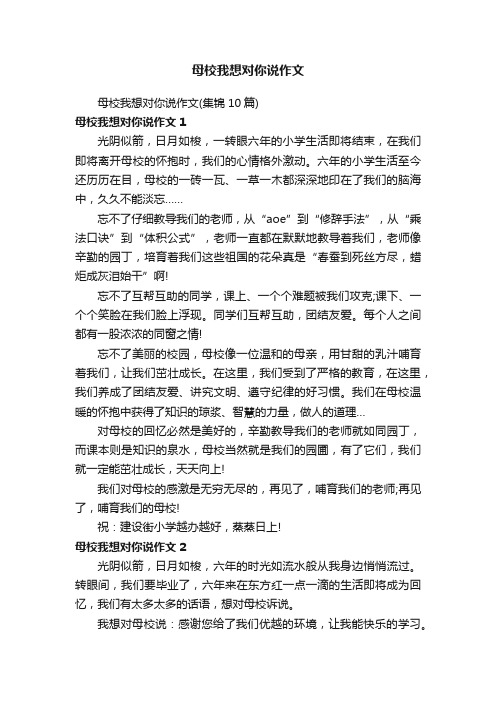 母校我想对你说作文

母校我想对你说作文(集锦 10 篇)

母校我想对你说作文 1

光阴似箭，日月如梭，一转眼六年的小学生活即将结束，在我们即将离开母校的怀抱时，我们的心情格外激动。六年的小学生活至今还历历在目，母校的一砖一瓦、一草一木都深深地印在了我们的脑海中，久久不能淡忘……

忘不了仔细教导我们的老师，从“aoe”到“修辞手法”，从“乘法口诀”到“体积公式”，老师一直都在默默地教导着我们，老师像辛勤的园丁，培育着我们这些祖国的花朵真是“春蚕到死丝方尽，蜡炬成灰泪始干”啊!

忘不了互帮互助的同学，课上、一个个难题被我们攻克;课下、一个个笑脸在我们脸上浮现。同学们互帮互助，团结友爱。每个人之间都有一股浓浓的同窗之情!

忘不了美丽的校园，母校像一位温和的母亲，用甘甜的乳汁哺育着我们，让我们茁壮成长。在这里，我们受到了严格的教育，在这里，我们养成了团结友爱、讲究文明、遵守纪律的好习惯。我们在母校温暖的怀抱中获得了知识的琼浆、智慧的力量，做人的道理…

对母校的回忆必然是美好的，辛勤教导我们的老师就如同园丁，而课本则是知识的泉水，母校当然就是我们的园圃，有了它们，我们就一定能茁壮成长，天天向上!

我们对母校的感激是无穷无尽的，再见了，哺育我们的老师;再见了，哺育我们的母校!

祝：建设街小学越办越好，蒸蒸日上!

母校我想对你说作文 2

光阴似箭，日月如梭，六年的时光如流水般从我身边悄悄流过。转眼间，我们要毕业了，六年来在东方红一点一滴的生活即将成为回忆，我们有太多太多的话语，想对母校诉说。

我想对母校说：感谢您给了我们优越的环境，让我能快乐的学习。